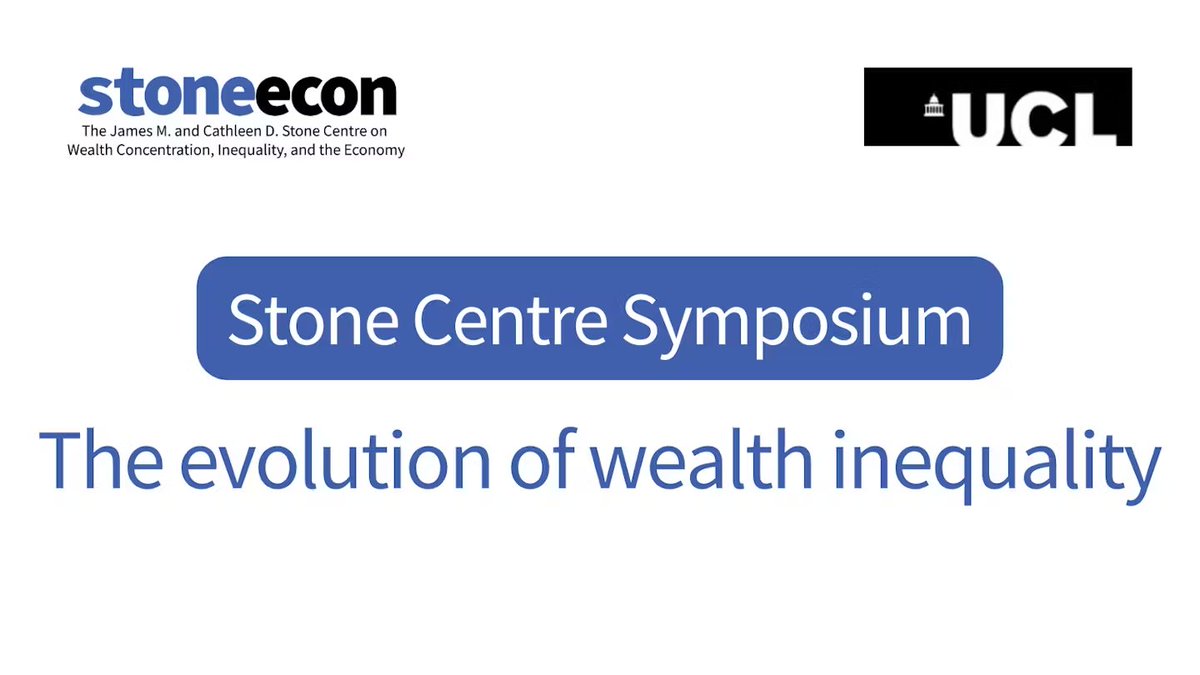 stoneecon
The James M. and Cathleen D. Stone Centre on Wealth Concentration, Inequality, and the Economy

UCL

Stone Centre Symposium

The evolution of wealth inequality